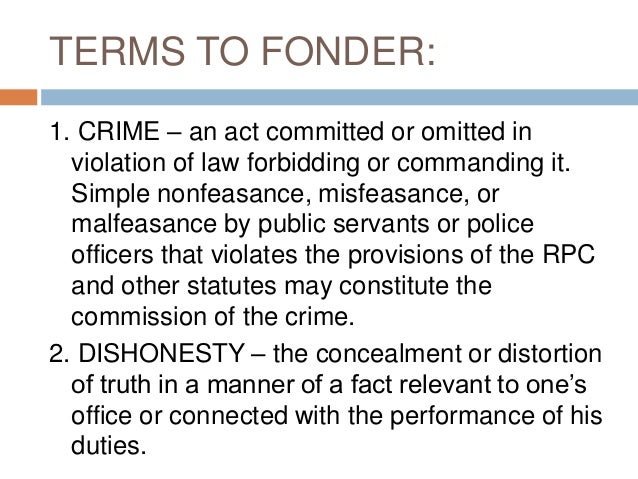 TERMS TO FONDER:

1. CRIME – an act committed or omitted in violation of law forbidding or commanding it. Simple nonfeasance, misfeasance, or malfeasance by public servants or police officers that violates the provisions of the RPC and other statutes may constitute the commission of the crime.

2. DISHONESTY – the concealment or distortion of truth in a manner of a fact relevant to one's office or connected with the performance of his duties.